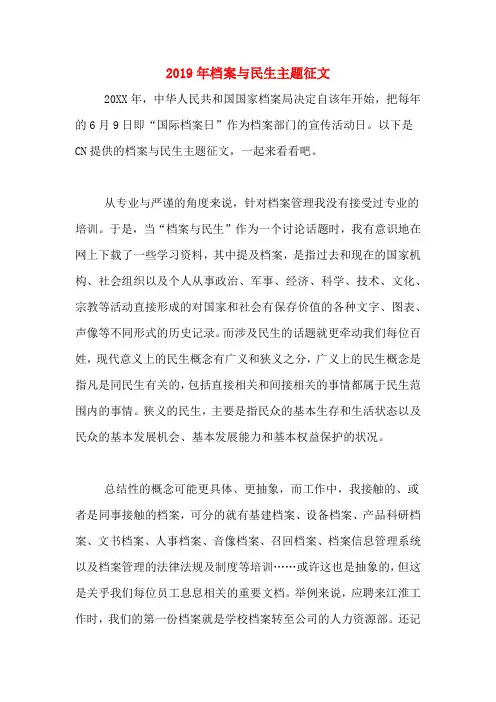 2019年档案与民生主题征文

20XX年，中华人民共和国国家档案局决定自该年开始，把每年的6月9日即“国际档案日”作为档案部门的宣传活动日。以下是CN提供的档案与民生主题征文，一起来看看吧。

从专业与严谨的角度来说，针对档案管理我没有接受过专业的培训。于是，当“档案与民生”作为一个讨论话题时，我有意识地在网上下载了一些学习资料，其中提及档案，是指过去和现在的国家机构、社会组织以及个人从事政治、军事、经济、科学、技术、文化、宗教等活动直接形成的对国家和社会有保存价值的各种文字、图表、声像等不同形式的历史记录。而涉及民生的话题就更牵动我们每位百姓，现代意义上的民生概念有广义和狭义之分，广义上的民生概念是指凡是同民生有关的，包括直接相关和间接相关的事情都属于民生范围内的事情。狭义的民生，主要是指民众的基本生存和生活状态以及民众的基本发展机会、基本发展能力和基本权益保护的状况。

总结性的概念可能更具体、更抽象，而工作中，我接触的、或者是同事接触的档案，可分的就有基建档案、设备档案、产品科研档案、文书档案、人事档案、音像档案、召回档案、档案信息管理系统以及档案管理的法律法规及制度等培训……或许这也是抽象的，但这是关乎我们每位员工息息相关的重要文档。举例来说，应聘来江淮工作时，我们的第一份档案就是学校档案转至公司的人力资源部。还记